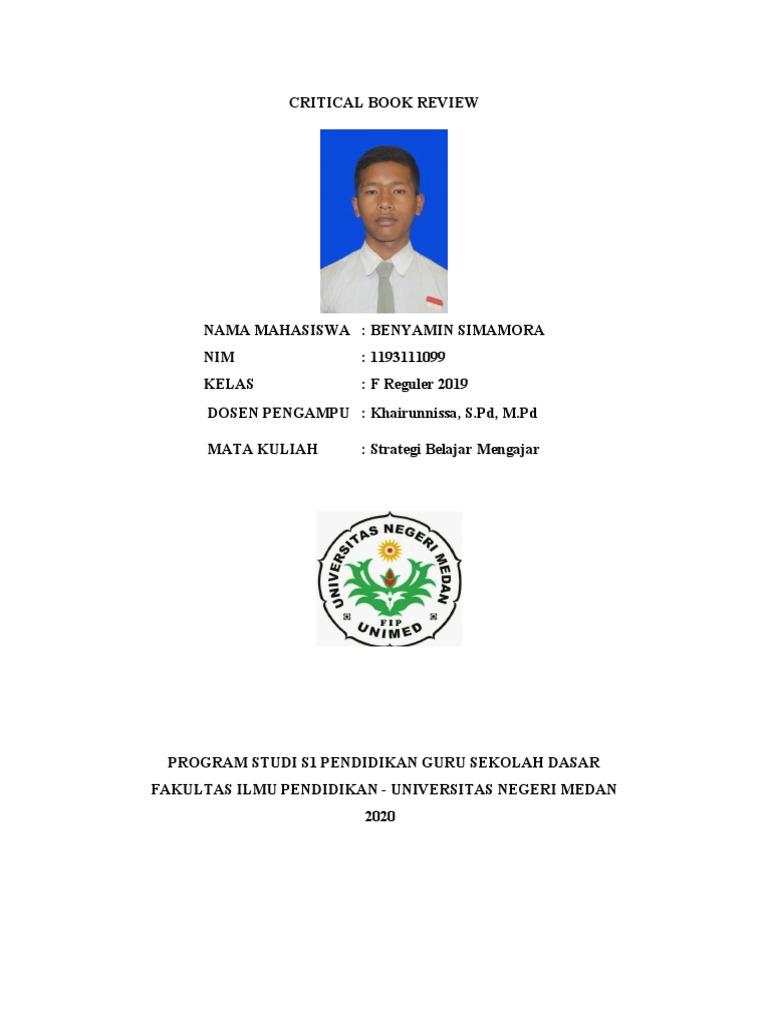 CRITICAL BOOK REVIEW

NAMA MAHASISWA : BENYAMIN SIMAMORA
NIM : 1193111099
KELAS : F Reguler 2019
DOSEN PENGAMPU : Khairunnissa, S.Pd, M.Pd
MATA KULIAH : Strategi Belajar Mengajar

UNIVERSITAS NEGERI MEDAN
FIP
UNIMED

PROGRAM STUDI S1 PENDIDIKAN GURU SEKOLAH DASAR
FAKULTAS ILMU PENDIDIKAN - UNIVERSITAS NEGERI MEDAN
2020